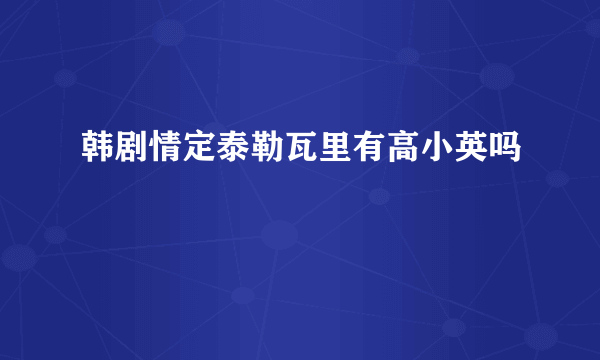 韩剧情定泰勒瓦里有高小英吗